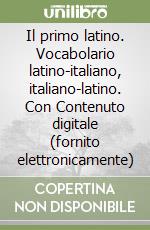 unilibro

Il primo latino. Vocabolario latino-italiano, italiano-latino. Con Contenuto digitale (fornito elettronicamente)

COPERTINA NON DISPONIBILE